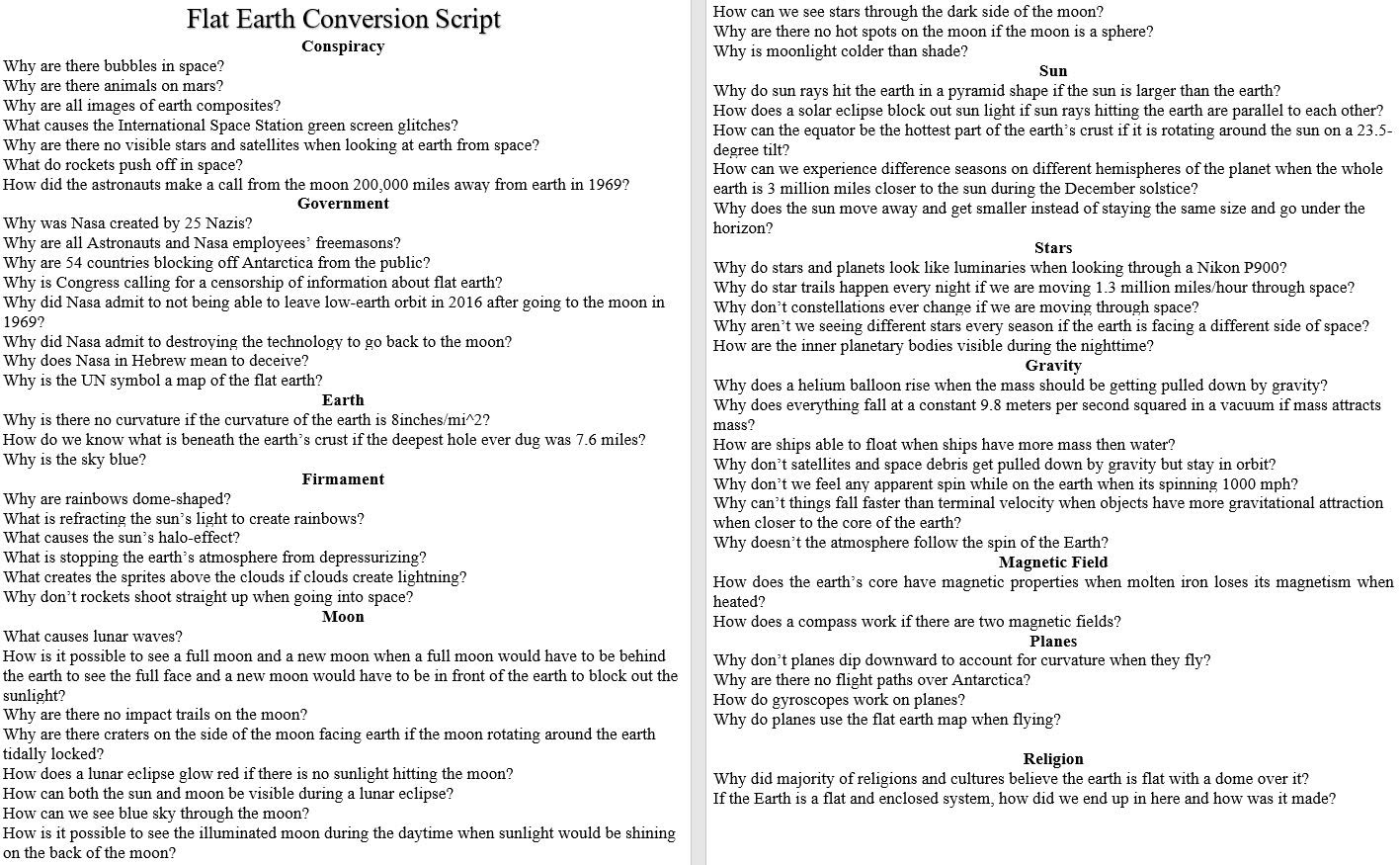 Flat Earth Conversion Script

Conspiracy

Why are there bubbles in space?
Why are there animals on mars?
Why are all images of earth composites?
What causes the International Space Station green screen glitches?
Why are there no visible stars and satellites when looking at earth from space?
What do rockets push off in space?
How did the astronauts make a call from the moon 200,000 miles away from earth in 1969?

Government

Why was Nasa created by 25 Nazis?
Why are all Astronauts and Nasa employees' freemasons?
Why are 54 countries blocking off Antarctica from the public?
Why is Congress calling for a censorship of information about flat earth?
Why did Nasa admit to not being able to leave low-earth orbit in 2016 after going to the moon in 1969?
Why did Nasa admit to destroying the technology to go back to the moon?
Why does Nasa in Hebrew mean to deceive?
Why is the UN symbol a map of the flat earth?

Earth

Why is there no curvature if the curvature of the earth is 8inches/mi^2?
How do we know what is beneath the earth's crust if the deepest hole ever dug was 7.6 miles?
Why is the sky blue?

Firmament

Why are rainbows dome-shaped?
What is refracting the sun's light to create rainbows?
What causes the sun's halo-effect?
What is stopping the earth's atmosphere from depressurizing?
What creates the sprites above the clouds if clouds create lightning?
Why don't rockets shoot straight up when going into space?

Moon

What causes lunar waves?
How is it possible to see a full moon and a new moon when a full moon would have to be behind the earth to see the full face and a new moon would have to be in front of the earth to block out the sunlight?
Why are there no impact trails on the moon?
Why are there craters on the side of the moon facing earth if the moon rotating around the earth tidally locked?
How does a lunar eclipse glow red if there is no sunlight hitting the moon?
How can both the sun and moon be visible during a lunar eclipse?
How can we see blue sky through the moon?
How is it possible to see the illuminated moon during the daytime when sunlight would be shining on the back of the moon?
How can we see stars through the dark side of the moon?
Why are there no hot spots on the moon if the moon is a sphere?
Why is moonlight colder than shade?

Sun

Why do sun rays hit the earth in a pyramid shape if the sun is larger than the earth?
How does a solar eclipse block out sun light if sun rays hitting the earth are parallel to each other?
How can the equator be the hottest part of the earth's crust if it is rotating around the sun on a 23.5-degree tilt?
How can we experience difference seasons on different hemispheres of the planet when the whole earth is 3 million miles closer to the sun during the December solstice?
Why does the sun move away and get smaller instead of staying the same size and go under the horizon?

Stars

Why do stars and planets look like luminaries when looking through a Nikon P900?
Why do star trails happen every night if we are moving 1.3 million miles/hour through space?
Why don't constellations ever change if we are moving through space?
Why aren't we seeing different stars every season if the earth is facing a different side of space?
How are the inner planetary bodies visible during the nighttime?

Gravity

Why does a helium balloon rise when the mass should be getting pulled down by gravity?
Why does everything fall at a constant 9.8 meters per second squared in a vacuum if mass attracts mass?
How are ships able to float when ships have more mass then water?
Why don't satellites and space debris get pulled down by gravity but stay in orbit?
Why don't we feel any apparent spin while on the earth when its spinning 1000 mph?
Why can't things fall faster than terminal velocity when objects have more gravitational attraction when closer to the core of the earth?
Why doesn't the atmosphere follow the spin of the Earth?

Magnetic Field

How does the earth's core have magnetic properties when molten iron loses its magnetism when heated?
How does a compass work if there are two magnetic fields?

Planes

Why don't planes dip downward to account for curvature when they fly?
Why are there no flight paths over Antarctica?
How do gyroscopes work on planes?
Why do planes use the flat earth map when flying?

Religion

Why did majority of religions and cultures believe the earth is flat with a dome over it?
If the Earth is a flat and enclosed system, how did we end up in here and how was it made?